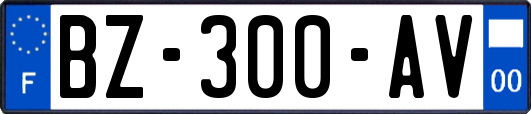 F
BZ-300-AV
00